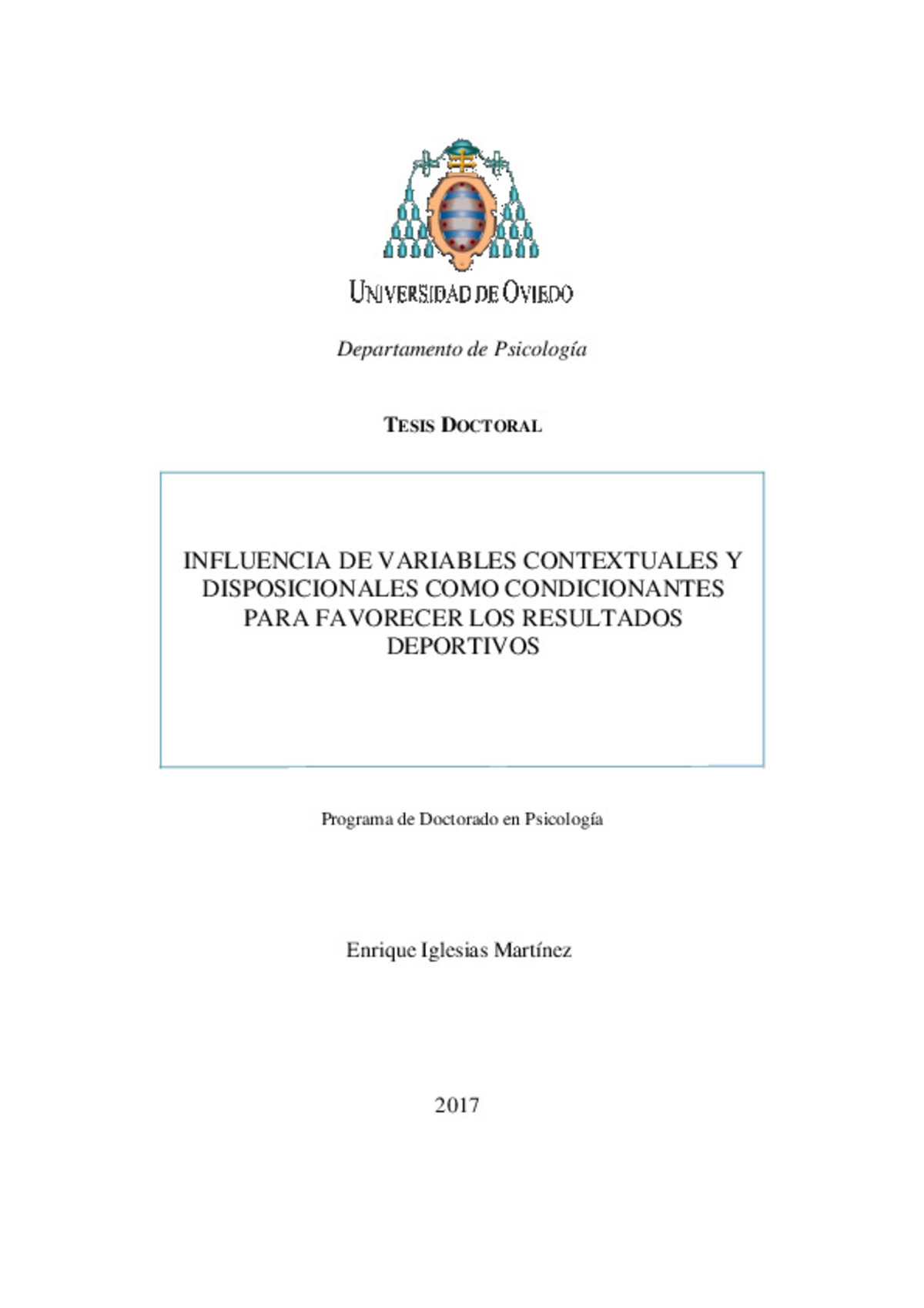 UNIVERSIDAD DE OVIEDO

Departamento de Psicología

TESIS DOCTORAL

INFLUENCIA DE VARIABLES CONTEXTUALES Y DISPOSICIONALES COMO CONDICIONANTES PARA FAVORECER LOS RESULTADOS DEPORTIVOS

Programa de Doctorado en Psicología

Enrique Iglesias Martínez

2017